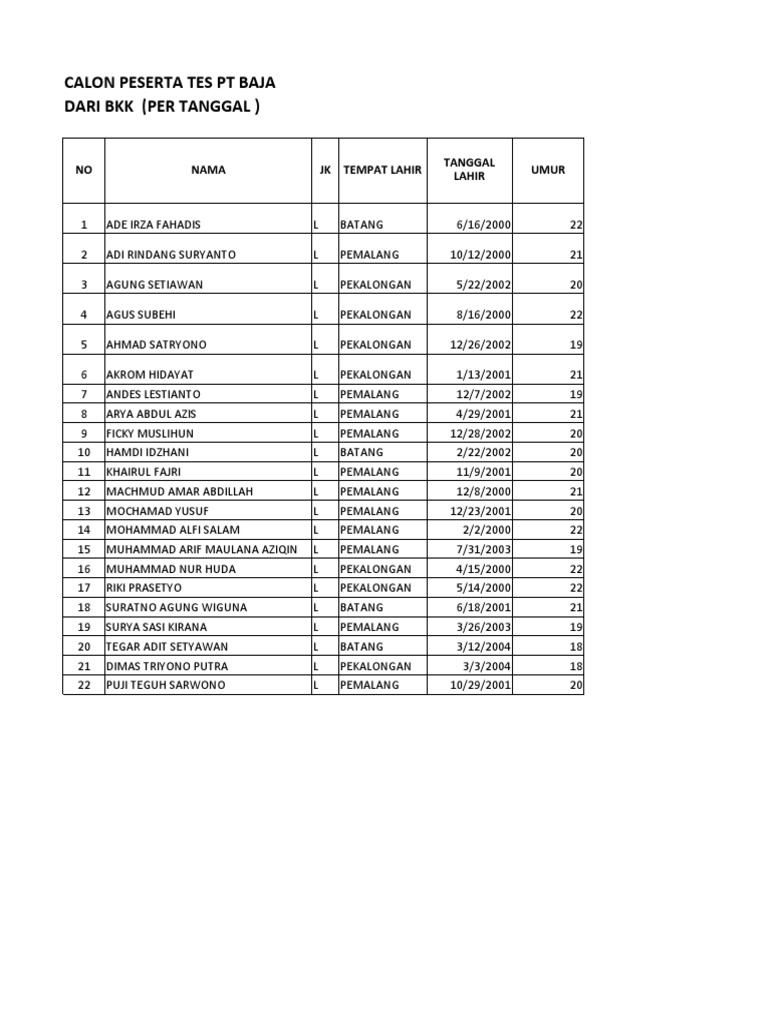 CALON PESERTA TES PT BAJA
DARI BKK (PER TANGGAL )

| NO | NAMA | JK | TEMPAT LAHIR | TANGGAL LAHIR | UMUR |
|---|---|---|---|---|---|
| 1 | ADE IRZA FAHADIS | L | BATANG | 6/16/2000 | 22 |
| 2 | ADI RINDANG SURYANTO | L | PEMALANG | 10/12/2000 | 21 |
| 3 | AGUNG SETIAWAN | L | PEKALONGAN | 5/22/2002 | 20 |
| 4 | AGUS SUBEHI | L | PEKALONGAN | 8/16/2000 | 22 |
| 5 | AHMAD SATRYONO | L | PEKALONGAN | 12/26/2002 | 19 |
| 6 | AKROM HIDAYAT | L | PEKALONGAN | 1/13/2001 | 21 |
| 7 | ANDES LESTIANTO | L | PEMALANG | 12/7/2002 | 19 |
| 8 | ARYA ABDUL AZIS | L | PEMALANG | 4/29/2001 | 21 |
| 9 | FICKY MUSLIHUN | L | PEMALANG | 12/28/2002 | 20 |
| 10 | HAMDI IDZHANI | L | BATANG | 2/22/2002 | 20 |
| 11 | KHAIRUL FAJRI | L | PEMALANG | 11/9/2001 | 20 |
| 12 | MACHMUD AMAR ABDILLAH | L | PEMALANG | 12/8/2000 | 21 |
| 13 | MOCHAMAD YUSUF | L | PEMALANG | 12/23/2001 | 20 |
| 14 | MOHAMMAD ALFI SALAM | L | PEMALANG | 2/2/2000 | 22 |
| 15 | MUHAMMAD ARIF MAULANA AZIQIN | L | PEMALANG | 7/31/2003 | 19 |
| 16 | MUHAMMAD NUR HUDA | L | PEKALONGAN | 4/15/2000 | 22 |
| 17 | RIKI PRASETYO | L | PEKALONGAN | 5/14/2000 | 22 |
| 18 | SURATNO AGUNG WIGUNA | L | BATANG | 6/18/2001 | 21 |
| 19 | SURYA SASI KIRANA | L | PEMALANG | 3/26/2003 | 19 |
| 20 | TEGAR ADIT SETYAWAN | L | BATANG | 3/12/2004 | 18 |
| 21 | DIMAS TRIYONO PUTRA | L | PEKALONGAN | 3/3/2004 | 18 |
| 22 | PUJI TEGUH SARWONO | L | PEMALANG | 10/29/2001 | 20 |